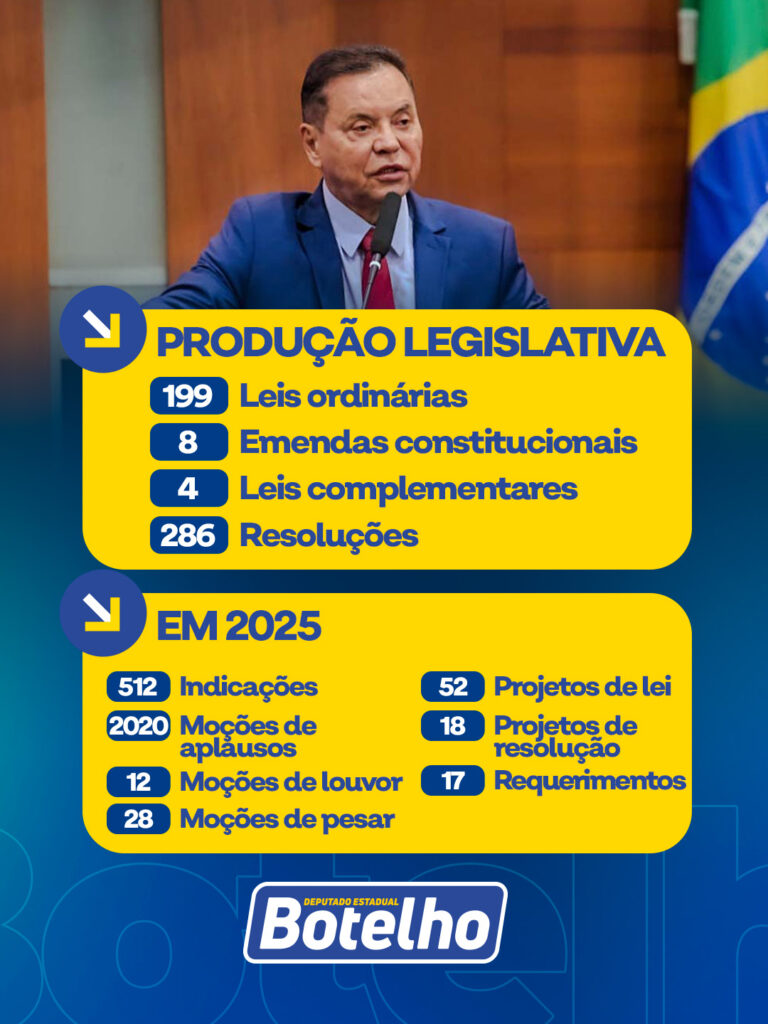 PRODUÇÃO LEGISLATIVA

199 Leis ordinárias
8 Emendas constitucionais
4 Leis complementares
286 Resoluções

EM 2025

512 Indicações
2020 Moções de aplausos
12 Moções de louvor
28 Moções de pesar

52 Projetos de lei
18 Projetos de resolução
17 Requerimentos

DEPUTADO ESTADUAL
Botelho